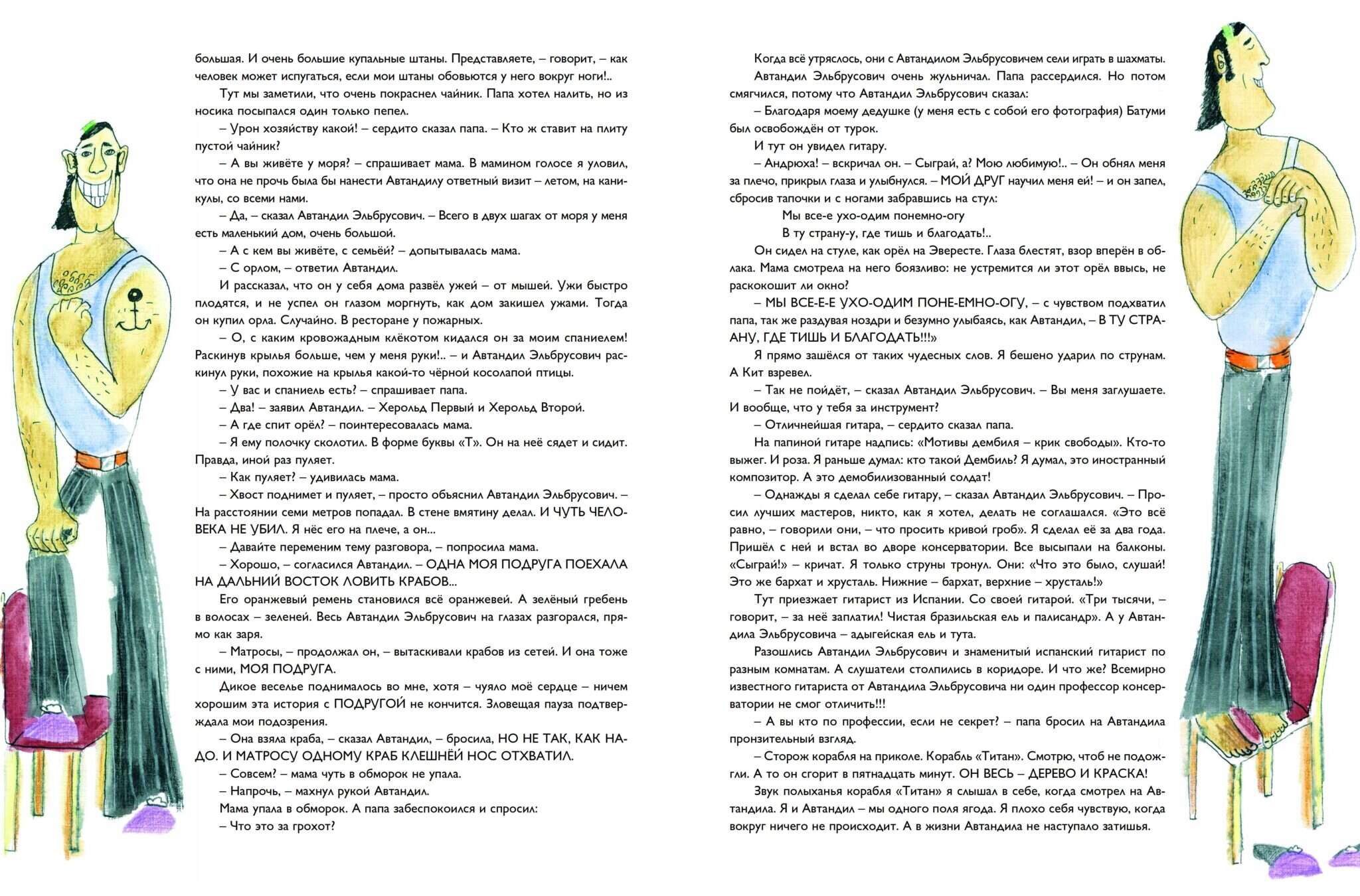 большая. И очень большие купальные штаны. Представляете, – говорит, – как человек может испугаться, если мои штаны обовьются у него вокруг ноги!..

Тут мы заметили, что очень покраснел чайник. Папа хотел налить, но из носика посыпался один только пепел.

– Урон хозяйству какой! – сердито сказал папа. – Кто ж ставит на плиту пустой чайник?

– А вы живёте у моря? – спрашивает мама. В мамином голосе я уловил, что она не прочь была бы нанести Автандилу ответный визит – летом, на каникулы, со всеми нами.

– Да, – сказал Автандил Эльбрусович. – Всего в двух шагах от моря у меня есть маленький дом, очень большой.

– А с кем вы живёте, с семьёй? – допытывалась мама.

– С орлом, – ответил Автандил.

И рассказал, что он у себя дома развёл ужей – от мышей. Ужи быстро плодятся, и не успел он глазом моргнуть, как дом закишел ужами. Тогда он купил орла. Случайно. В ресторане у пожарных.

– О, с каким кровожадным клёкотом кидался он за моим спаниелем! Раскинув крылья больше, чем у меня руки!.. – и Автандил Эльбрусович раскинул руки, похожие на крылья какой-то чёрной косолапой птицы.

– У вас и спаниель есть? – спрашивает папа.

– Два! – заявил Автандил. – Херольд Первый и Херольд Второй.

– А где спит орёл? – поинтересовалась мама.

– Я ему полочку сколотил. В форме буквы «Т». Он на неё сядет и сидит. Правда, иной раз пуляет.

– Как пуляет? – удивилась мама.

– Хвост поднимет и пуляет, – просто объяснил Автандил Эльбрусович. – На расстоянии семи метров попадал. В стене вмятину делал. И ЧУТЬ ЧЕЛОВЕКА НЕ УБИЛ. Я нёс его на плече, а он...

– Давайте переменим тему разговора, – попросила мама.

– Хорошо, – согласился Автандил. – ОДНА МОЯ ПОДРУГА ПОЕХАЛА НА ДАЛЬНИЙ ВОСТОК ЛОВИТЬ КРАБОВ...

Его оранжевый ремень становился всё оранжевей. А зелёный гребень в волосах – зеленей. Весь Автандил Эльбрусович на глазах разгорался, прямо как заря.

– Матросы, – продолжал он, – вытаскивали крабов из сетей. И она тоже с ними, МОЯ ПОДРУГА.

Дикое веселье поднималось во мне, хотя – чуяло моё сердце – ничем хорошим эта история с ПОДРУГОЙ не кончится. Зловещая пауза подтверждала мои подозрения.

– Она взяла краба, – сказал Автандил, – бросила, НО НЕ ТАК, КАК НАДО. И МАТРОСУ ОДНОМУ КРАБ КЛЕШНЁЙ НОС ОТХВАТИЛ.

– Совсем? – мама чуть в обморок не упала.

– Напрочь, – махнул рукой Автандил.

Мама упала в обморок. А папа забеспокоился и спросил:

– Что это за грохот?

Когда всё утряслось, они с Автандилом Эльбрусовичем сели играть в шахматы.

Автандил Эльбрусович очень жульничал. Папа рассердился. Но потом смягчился, потому что Автандил Эльбрусович сказал:

– Благодаря моему дедушке (у меня есть с собой его фотография) Батуми был освобождён от турок.

И тут он увидел гитару.

– Андрюха! – вскричал он. – Сыграй, а? Мою любимую!.. – Он обнял меня за плечо, прикрыл глаза и улыбнулся. – МОЙ ДРУГ научил меня ей! – и он запел, сбросив тапочки и с ногами забравшись на стул:

Мы все-е ухо-одим понемно-огу
В ту страну-у, где тишь и благодать!..

Он сидел на стуле, как орёл на Эвересте. Глаза блестят, взор вперён в облака. Мама смотрела на него боязливо: не устремится ли этот орёл ввысь, не раскокошит ли окно?

– МЫ ВСЕ-Е-Е УХО-ОДИМ ПОНЕ-ЕМНО-ОГУ, – с чувством подхватил папа, так же раздувая ноздри и безумно улыбаясь, как Автандил, – В ТУ СТРААНУ, ГДЕ ТИШЬ И БЛАГОДАТЬ!!!»

Я прямо зашёлся от таких чудесных слов. Я бешено ударил по струнам. А Кит взревел.

– Так не пойдёт, – сказал Автандил Эльбрусович. – Вы меня заглушаете. И вообще, что у тебя за инструмент?

– Отличнейшая гитара, – сердито сказал папа.

На папиной гитаре надпись: «Мотивы дембиля – крик свободы». Кто-то выжег. И роза. Я раньше думал: кто такой Дембиль? Я думал, это иностранный композитор. А это демобилизованный солдат!

– Однажды я сделал себе гитару, – сказал Автандил Эльбрусович. – Просил лучших мастеров, никто, как я хотел, делать не соглашался. «Это всё равно, – говорили они, – что просить кривой гроб». Я сделал её за два года. Пришёл с ней и встал во дворе консерватории. Все высыпали на балконы. «Сыграй!» – кричат. Я только струны тронул. Они: «Что это было, слушай! Это же бархат и хрусталь. Нижние – бархат, верхние – хрусталь!»

Тут приезжает гитарист из Испании. Со своей гитарой. «Три тысячи, – говорит, – за неё заплатил! Чистая бразильская ель и палисандр». А у Автандила Эльбрусовича – адыгейская ель и тута.

Разошлись Автандил Эльбрусович и знаменитый испанский гитарист по разным комнатам. А слушатели столпились в коридоре. И что же? Всемирно известного гитариста от Автандила Эльбрусовича ни один профессор консерватории не смог отличить!!!

– А вы кто по профессии, если не секрет? – папа бросил на Автандила пронзительный взгляд.

– Сторож корабля на приколе. Корабль «Титан». Смотрю, чтоб не подожгли. А то он сгорит в пятнадцать минут. ОН ВЕСЬ – ДЕРЕВО И КРАСКА!

Звук полыханья корабля «Титан» я слышал в себе, когда смотрел на Автандила. Я и Автандил – мы одного поля ягода. Я плохо себя чувствую, когда вокруг ничего не происходит. А в жизни Автандила не наступало затишья.